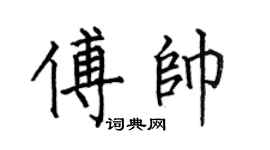 傅帥
词典网